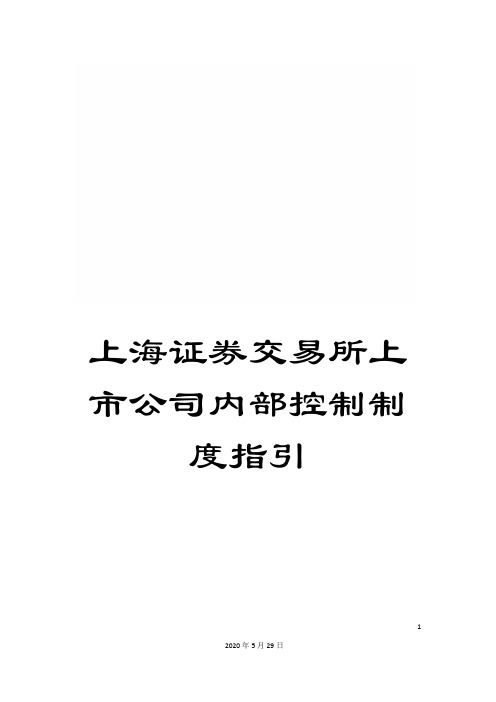 上海证券交易所上市公司内部控制制度指引

1

2020年5月29日